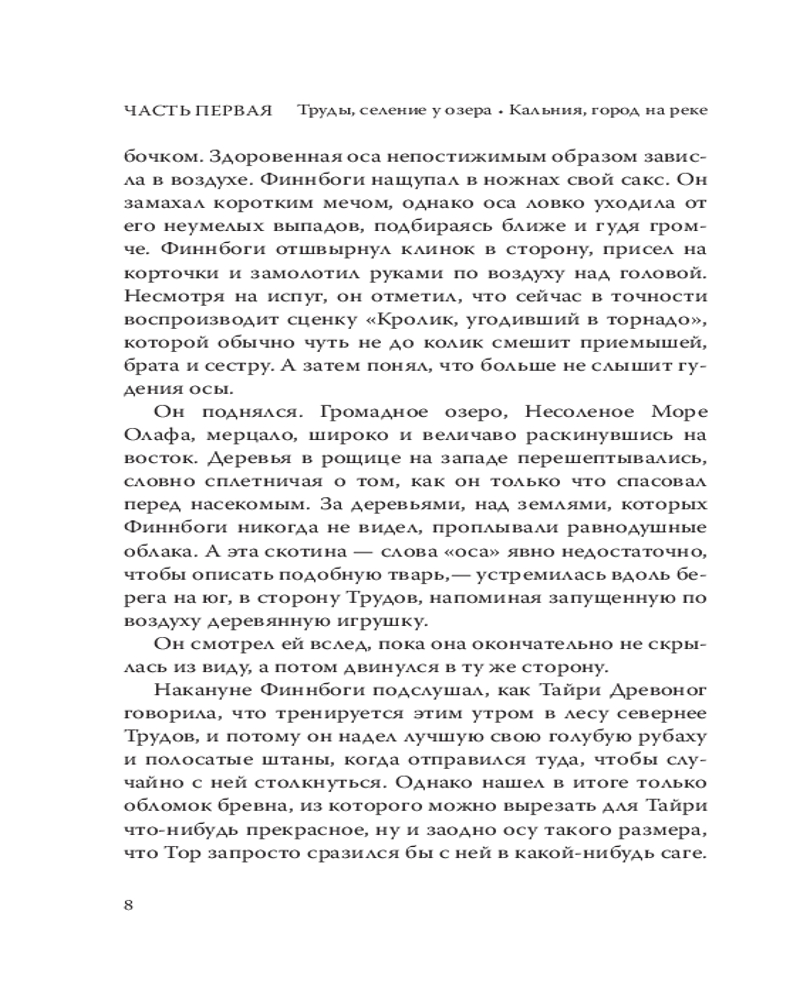 ЧАСТЬ ПЕРВАЯ Труды, селение у озера • Кальния, город на реке

бочком. Здоровенная оса непостижимым образом зависла в воздухе. Финнбоги нащупал в ножнах свой сакс. Он замахал коротким мечом, однако оса ловко уходила от его неумелых выпадов, подбираясь ближе и гудя громче. Финнбоги отшвырнул клинок в сторону, присел на корточки и замолотил руками по воздуху над головой. Несмотря на испуг, он отметил, что сейчас в точности воспроизводит сценку «Кролик, угодивший в торнадо», которой обычно чуть не до колик смешит приемышей, брата и сестру. А затем понял, что больше не слышит гудения осы.

Он поднялся. Громадное озеро, Несоленое Море Олафа, мерцало, широко и величаво раскинувшись на восток. Деревья в рощице на западе перешептывались, словно сплетничая о том, как он только что спасовал перед насекомым. За деревьями, над землями, которых Финнбоги никогда не видел, проплывали равнодушные облака. А эта скотина — слова «оса» явно недостаточно, чтобы описать подобную тварь,— устремилась вдоль берега на юг, в сторону Трудов, напоминая запущенную по воздуху деревянную игрушку.

Он смотрел ей вслед, пока она окончательно не скрылась из виду, а потом двинулся в ту же сторону.

Накануне Финнбоги подслушал, как Тайри Древоног говорила, что тренируется этим утром в лесу севернее Трудов, и потому он надел лучшую свою голубую рубаху и полосатые штаны, когда отправился туда, чтобы случайно с ней столкнуться. Однако нашел в итоге только обломок бревна, из которого можно вырезать для Тайри что-нибудь прекрасное, ну и заодно осу такого размера, что Тор запросто сразился бы с ней в какой-нибудь саге.

8